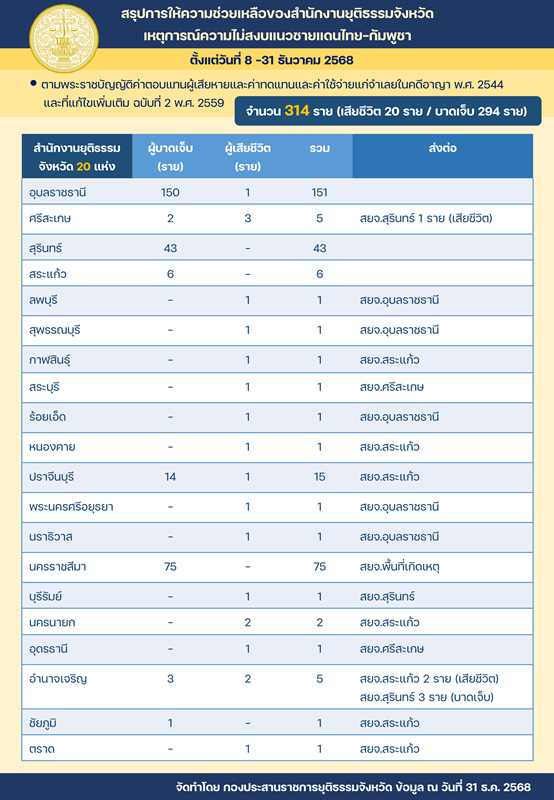 สรุปการให้ความช่วยเหลือของสำนักงานยุติธรรมจังหวัด
เหตุการณ์ความไม่สงบแนวชายแดนไทย-กัมพูชา

ตั้งแต่วันที่ 8 -31 ธันวาคม 2568

● ตามพระราชบัญญัติค่าตอบแทนผู้เสียหายและค่าทดแทนและค่าใช้จ่ายแก่จำเลยในคดีอาญา พ.ศ. 2544 และที่แก้ไขเพิ่มเติม ฉบับที่ 2 พ.ศ. 2559

จำนวน 314 ราย (เสียชีวิต 20 ราย / บาดเจ็บ 294 ราย)

| สำนักงานยุติธรรมจังหวัด 20 แห่ง | ผู้บาดเจ็บ (ราย) | ผู้เสียชีวิต (ราย) | รวม | ส่งต่อ |
|---|---|---|---|---|
| อุบลราชธานี | 150 | 1 | 151 | |
| ศรีสะเกษ | 2 | 3 | 5 | สยจ.สุรินทร์ 1 ราย (เสียชีวิต) |
| สุรินทร์ | 43 | - | 43 | |
| สระแก้ว | 6 | - | 6 | |
| ลพบุรี | - | 1 | 1 | สยจ.อุบลราชธานี |
| สุพรรณบุรี | - | 1 | 1 | สยจ.อุบลราชธานี |
| กาฬสินธุ์ | - | 1 | 1 | สยจ.สระแก้ว |
| สระบุรี | - | 1 | 1 | สยจ.ศรีสะเกษ |
| ร้อยเอ็ด | - | 1 | 1 | สยจ.อุบลราชธานี |
| หนองคาย | - | 1 | 1 | สยจ.สระแก้ว |
| ปราจีนบุรี | 14 | 1 | 15 | สยจ.สระแก้ว |
| พระนครศรีอยุธยา | - | 1 | 1 | สยจ.อุบลราชธานี |
| นราธิวาส | - | 1 | 1 | สยจ.อุบลราชธานี |
| นครราชสีมา | 75 | - | 75 | สยจ.พื้นที่เกิดเหตุ |
| บุรีรัมย์ | - | 1 | 1 | สยจ.สุรินทร์ |
| นครนายก | - | 2 | 2 | สยจ.สระแก้ว |
| อุดรธานี | - | 1 | 1 | สยจ.ศรีสะเกษ |
| อำนาจเจริญ | 3 | 2 | 5 | สยจ.สระแก้ว 2 ราย (เสียชีวิต) สยจ.สุรินทร์ 3 ราย (บาดเจ็บ) |
| ชัยภูมิ | 1 | - | 1 | สยจ.สระแก้ว |
| ตราด | - | 1 | 1 | สยจ.สระแก้ว |

จัดทำโดย กองประสานราชการยุติธรรมจังหวัด ข้อมูล ณ วันที่ 31 ธ.ค. 2568